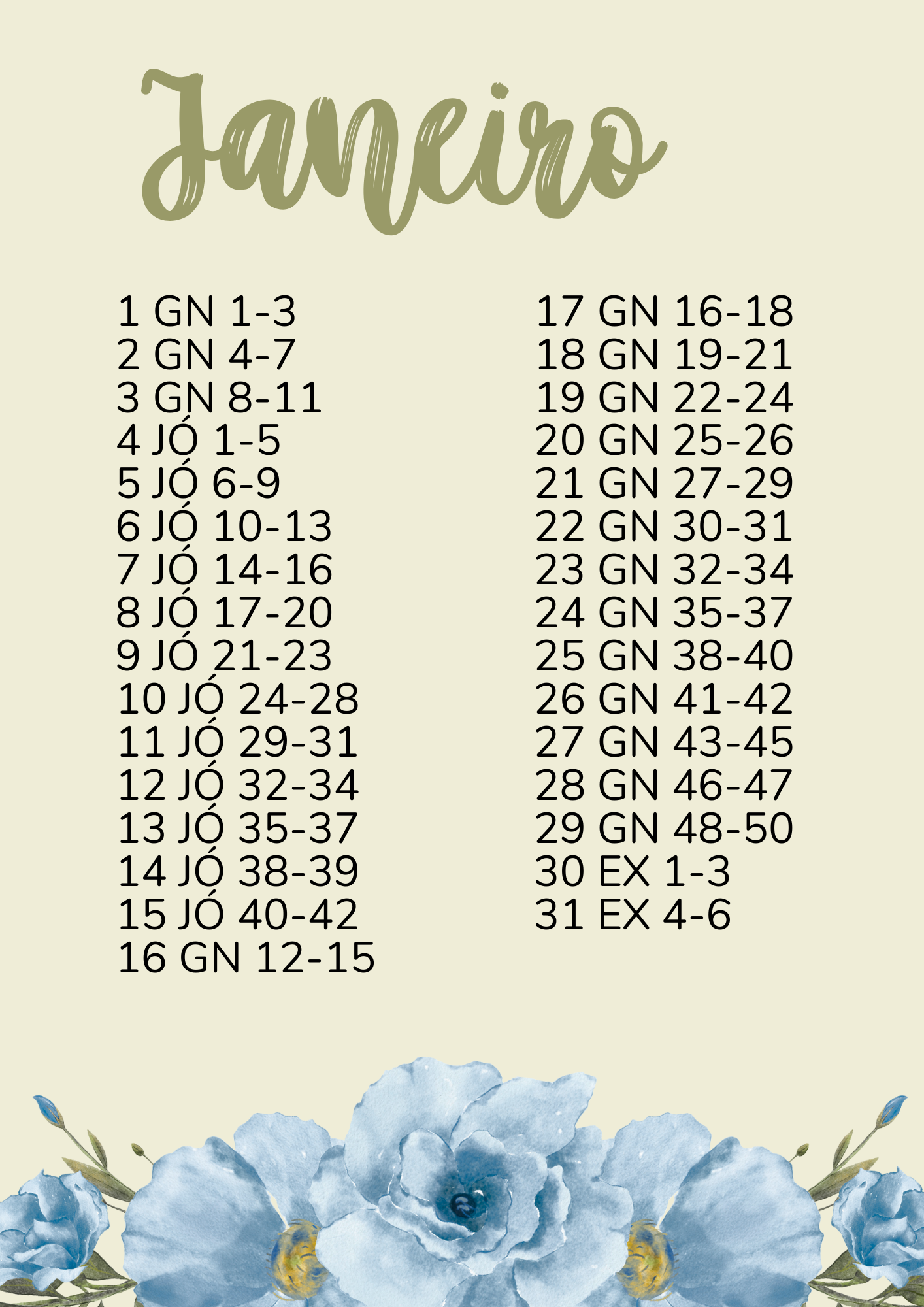 Janeiro

1 GN 1-3
2 GN 4-7
3 GN 8-11
4 JÓ 1-5
5 JÓ 6-9
6 JÓ 10-13
7 JÓ 14-16
8 JÓ 17-20
9 JÓ 21-23
10 JÓ 24-28
11 JÓ 29-31
12 JÓ 32-34
13 JÓ 35-37
14 JÓ 38-39
15 JÓ 40-42
16 GN 12-15

17 GN 16-18
18 GN 19-21
19 GN 22-24
20 GN 25-26
21 GN 27-29
22 GN 30-31
23 GN 32-34
24 GN 35-37
25 GN 38-40
26 GN 41-42
27 GN 43-45
28 GN 46-47
29 GN 48-50
30 EX 1-3
31 EX 4-6